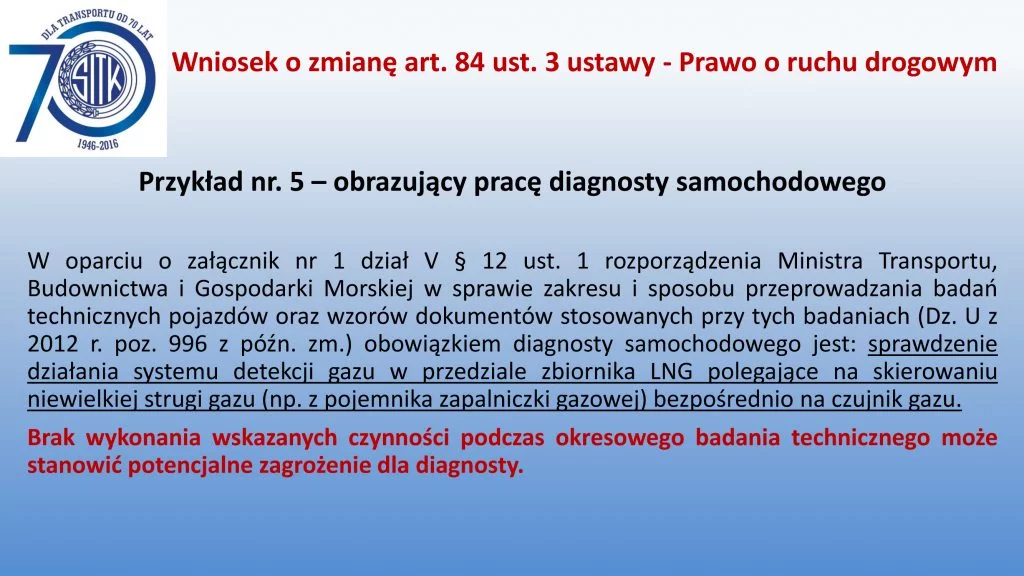 DLA TRANSPORTU OD 70 LAT
70
SITK
1946-2016

Wniosek o zmianę art. 84 ust. 3 ustawy - Prawo o ruchu drogowym

Przykład nr. 5 – obrazujący pracę diagnosty samochodowego

W oparciu o załącznik nr 1 dział V § 12 ust. 1 rozporządzenia Ministra Transportu, Budownictwa i Gospodarki Morskiej w sprawie zakresu i sposobu przeprowadzania badań technicznych pojazdów oraz wzorów dokumentów stosowanych przy tych badaniach (Dz. U z 2012 r. poz. 996 z późn. zm.) obowiązkiem diagnosty samochodowego jest: sprawdzenie działania systemu detekcji gazu w przedziale zbiornika LNG polegające na skierowaniu niewielkiej strugi gazu (np. z pojemnika zapalniczki gazowej) bezpośrednio na czujnik gazu.

Brak wykonania wskazanych czynności podczas okresowego badania technicznego może stanowić potencjalne zagrożenie dla diagnosty.